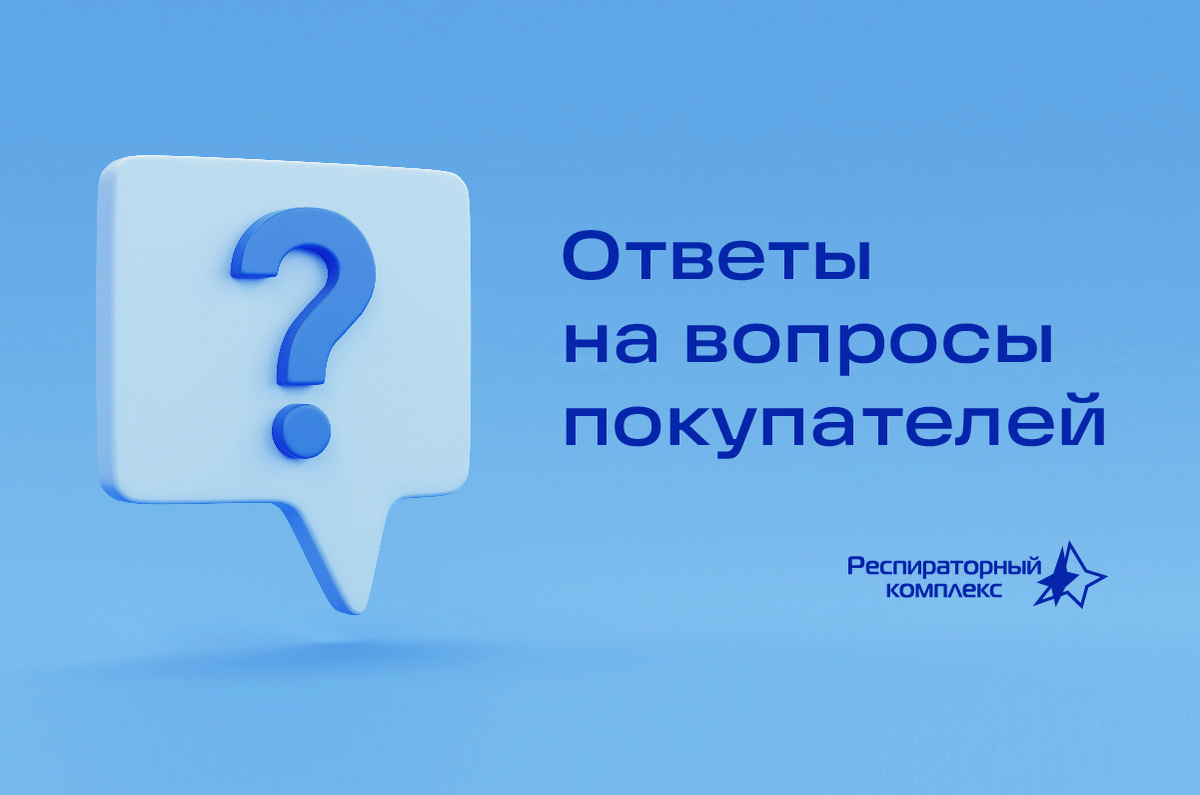 ?

Ответы на вопросы покупателей

Респираторный комплекс